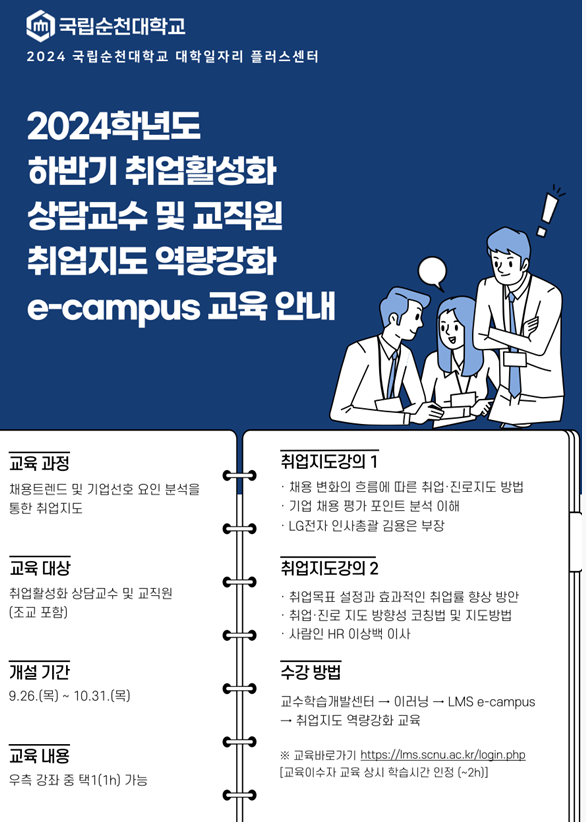 국립순천대학교

2024 국립순천대학교 대학일자리 플러스센터

2024학년도
하반기 취업활성화
상담교수 및 교직원
취업지도 역량강화
e-campus 교육 안내

교육 과정
채용트렌드 및 기업선호 요인 분석을 통한 취업지도

교육 대상
취업활성화 상담교수 및 교직원 (조교 포함)

개설 기간
9.26.(목) ~ 10.31.(목)

교육 내용
우측 강좌 중 택1(1h) 가능

취업지도강의 1
· 채용 변화의 흐름에 따른 취업·진로지도 방법
· 기업 채용 평가 포인트 분석 이해
· LG전자 인사총괄 김용은 부장

취업지도강의 2
· 취업목표 설정과 효과적인 취업률 향상 방안
· 취업·진로 지도 방향성 코칭법 및 지도방법
· 사람인 HR 이상백 이사

수강 방법
교수학습개발센터 → 이러닝 → LMS e-campus → 취업지도 역량강화 교육

※ 교육바로가기 https://lms.scnu.ac.kr/login.php
[교육이수자 교육 상시 학습시간 인정 (~2h)]